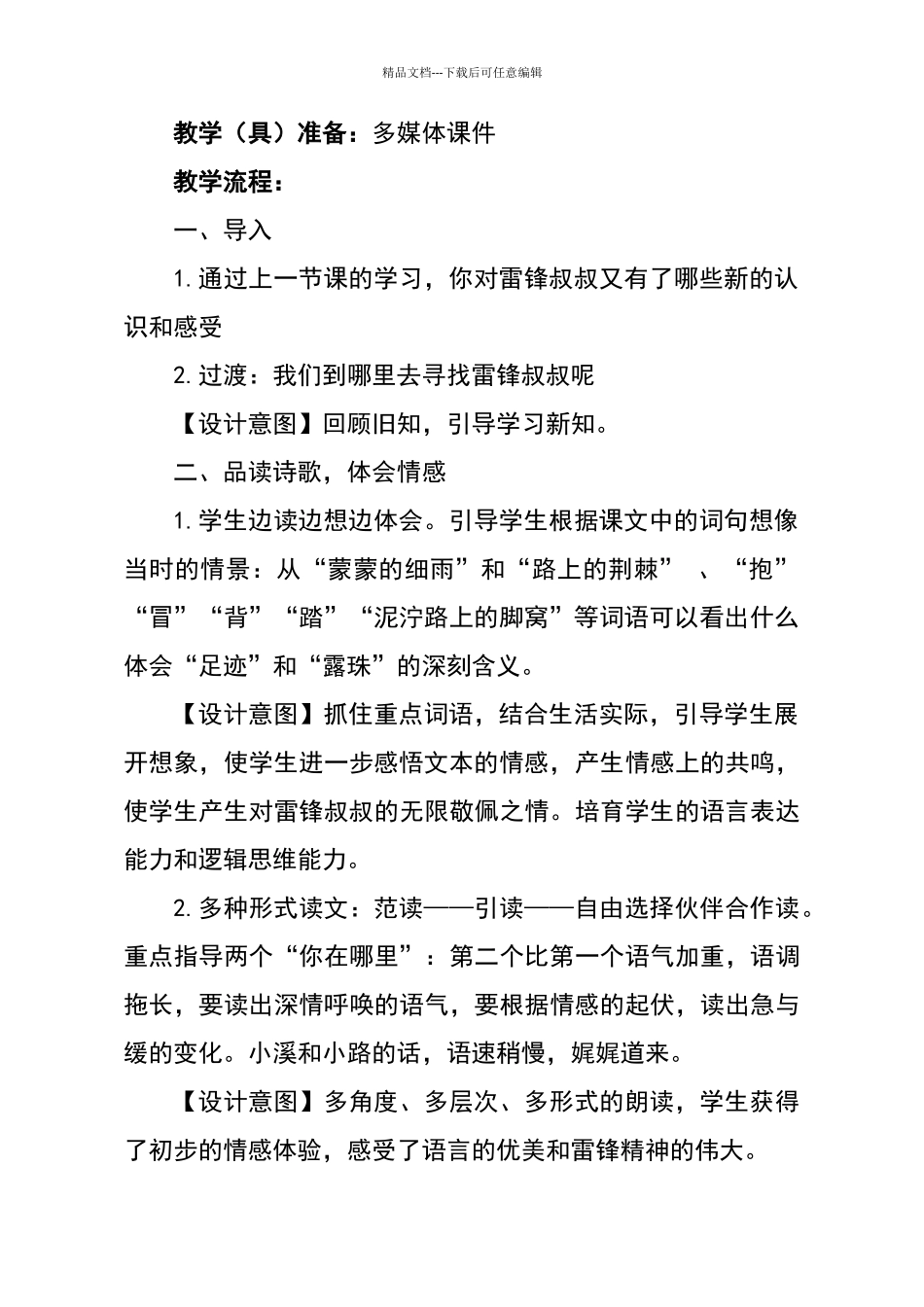 精品文档---下载后可任意编辑

教学（具）准备：多媒体课件

教学流程：

一、导入

1.通过上一节课的学习，你对雷锋叔叔又有了哪些新的认识和感受

2.过渡：我们到哪里去寻找雷锋叔叔呢

【设计意图】回顾旧知，引导学习新知。

二、品读诗歌，体会情感

1.学生边读边想边体会。引导学生根据课文中的词句想像当时的情景：从“蒙蒙的细雨”和“路上的荆棘”　、“抱”“冒”“背”“踏”“泥泞路上的脚窝”等词语可以看出什么体会“足迹”和“露珠”的深刻含义。

【设计意图】抓住重点词语，结合生活实际，引导学生展开想象，使学生进一步感悟文本的情感，产生情感上的共鸣，使学生产生对雷锋叔叔的无限敬佩之情。培育学生的语言表达能力和逻辑思维能力。

2.多种形式读文：范读——引读——自由选择伙伴合作读。重点指导两个“你在哪里”：第二个比第一个语气加重，语调拖长，要读出深情呼唤的语气，要根据情感的起伏，读出急与缓的变化。小溪和小路的话，语速稍慢，娓娓道来。

【设计意图】多角度、多层次、多形式的朗读，学生获得了初步的情感体验，感受了语言的优美和雷锋精神的伟大。